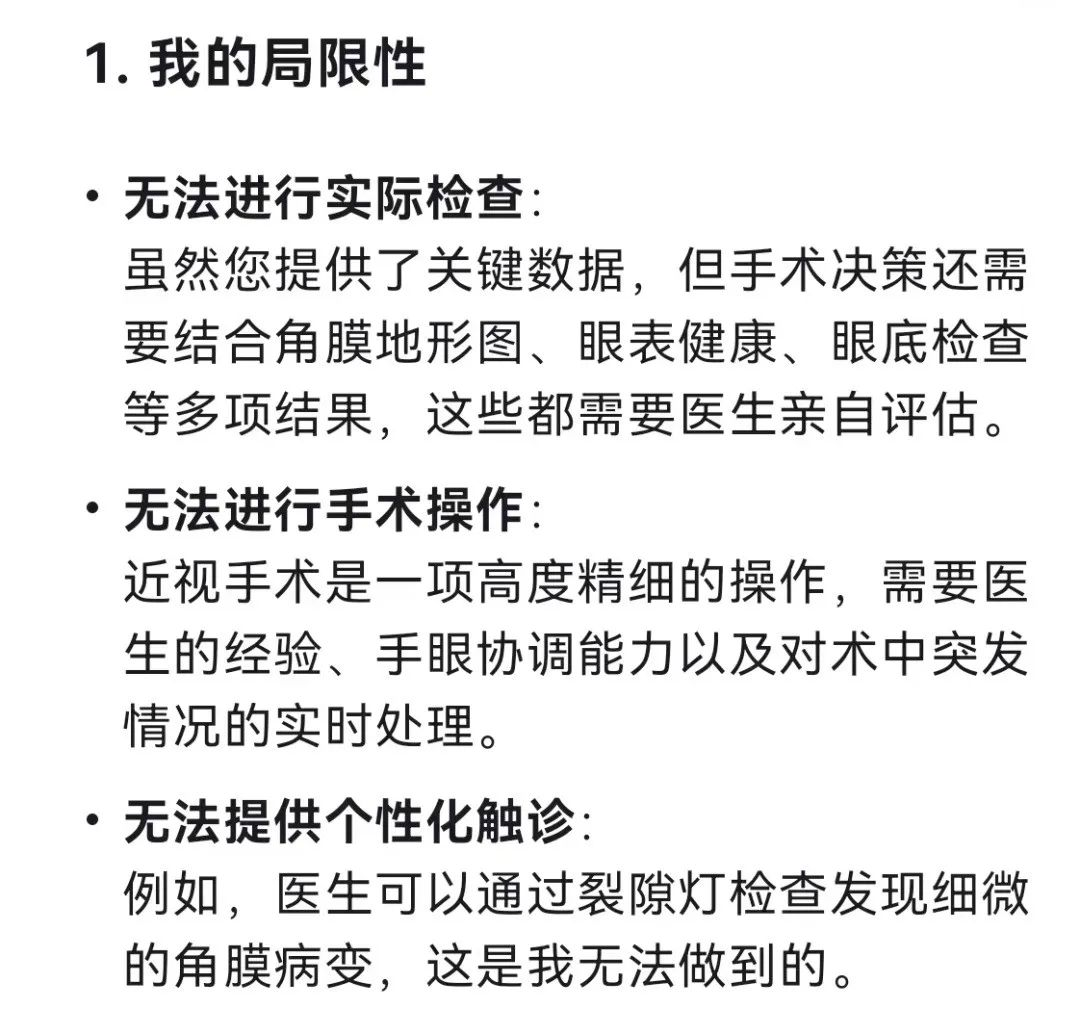 1. 我的局限性

• 无法进行实际检查:
虽然您提供了关键数据，但手术决策还需要结合角膜地形图、眼表健康、眼底检查等多项结果，这些都需要医生亲自评估。

• 无法进行手术操作:
近视手术是一项高度精细的操作，需要医生的经验、手眼协调能力以及对术中突发情况的实时处理。

• 无法提供个性化触诊:
例如，医生可以通过裂隙灯检查发现细微的角膜病变，这是我无法做到的。